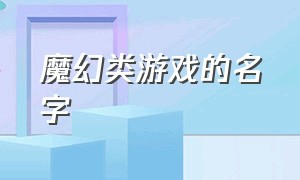 魔幻类游戏的名字